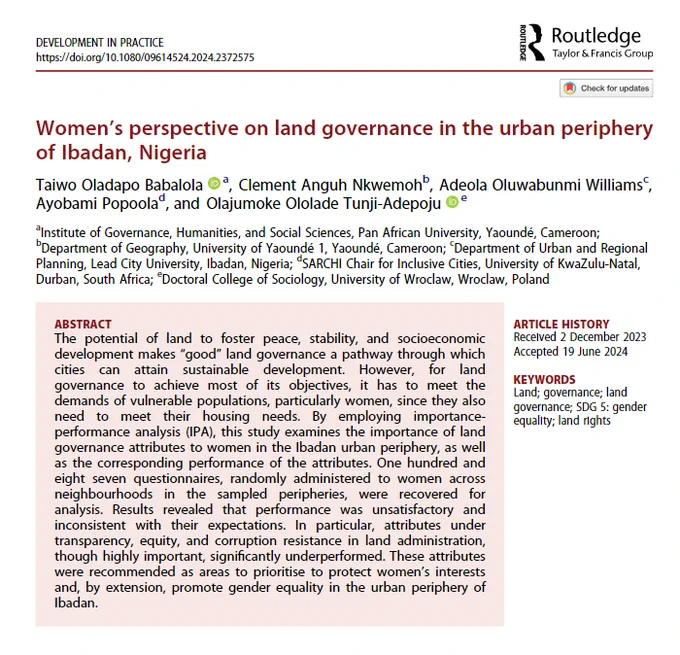 DEVELOPMENT IN PRACTICE
https://doi.org/10.1080/09614524.2024.2372575

ROUTLEDGE
Routledge
Taylor & Francis Group

Check for updates

Women's perspective on land governance in the urban periphery of Ibadan, Nigeria

Taiwo Oladapo Babalola $^{a}$, Clement Anguh Nkwemoh$^{b}$, Adeola Oluwabunmi Williams$^{c}$, Ayobami Popoola$^{d}$, and Olajumoke Ololade Tunji-Adepoju $^{e}$

$^{a}$Institute of Governance, Humanities, and Social Sciences, Pan African University, Yaoundé, Cameroon; $^{b}$Department of Geography, University of Yaoundé 1, Yaoundé, Cameroon; $^{c}$Department of Urban and Regional Planning, Lead City University, Ibadan, Nigeria; $^{d}$SARCHI Chair for Inclusive Cities, University of KwaZulu-Natal, Durban, South Africa; $^{e}$Doctoral College of Sociology, University of Wroclaw, Wroclaw, Poland

ABSTRACT
The potential of land to foster peace, stability, and socioeconomic development makes "good" land governance a pathway through which cities can attain sustainable development. However, for land governance to achieve most of its objectives, it has to meet the demands of vulnerable populations, particularly women, since they also need to meet their housing needs. By employing importance-performance analysis (IPA), this study examines the importance of land governance attributes to women in the Ibadan urban periphery, as well as the corresponding performance of the attributes. One hundred and eight seven questionnaires, randomly administered to women across neighbourhoods in the sampled peripheries, were recovered for analysis. Results revealed that performance was unsatisfactory and inconsistent with their expectations. In particular, attributes under transparency, equity, and corruption resistance in land administration, though highly important, significantly underperformed. These attributes were recommended as areas to prioritise to protect women's interests and, by extension, promote gender equality in the urban periphery of Ibadan.

ARTICLE HISTORY
Received 2 December 2023
Accepted 19 June 2024

KEYWORDS
Land; governance; land governance; SDG 5: gender equality; land rights